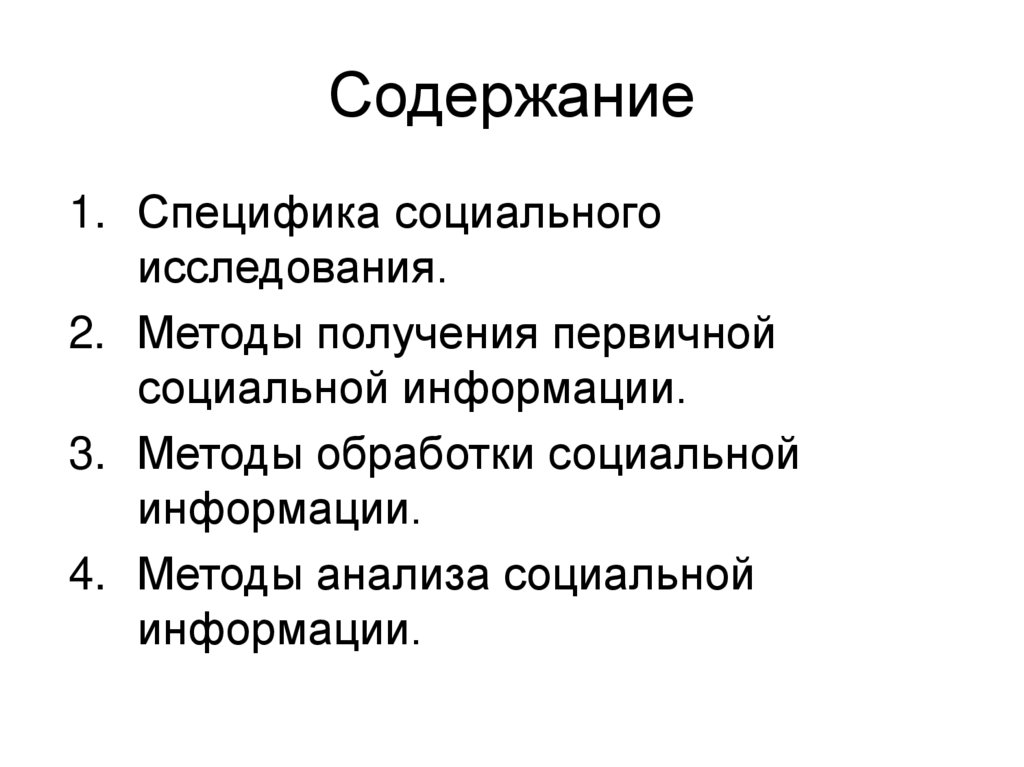 Содержание

1. Специфика социального исследования.
2. Методы получения первичной социальной информации.
3. Методы обработки социальной информации.
4. Методы анализа социальной информации.